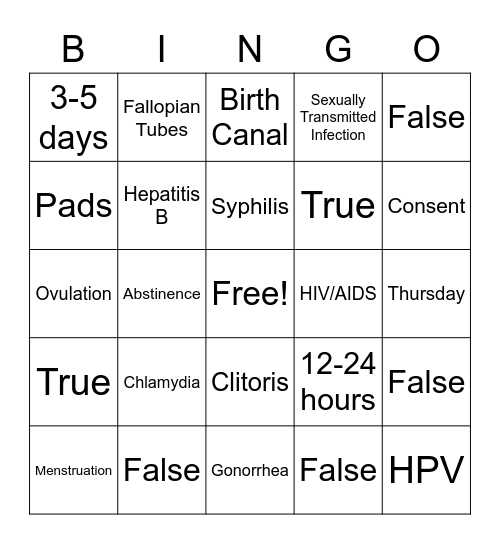 | B | I | N | G | O |
|---|---|---|---|---|
| 3-5 days | Fallopian Tubes | Birth Canal | Sexually Transmitted Infection | False |
| Pads | Hepatitis B | Syphilis | True | Consent |
| Ovulation | Abstinence | Free! | HIV/AIDS | Thursday |
| True | Chlamydia | Clitoris | 12-24 hours | False |
| Menstruation | False | Gonorrhea | False | HPV |